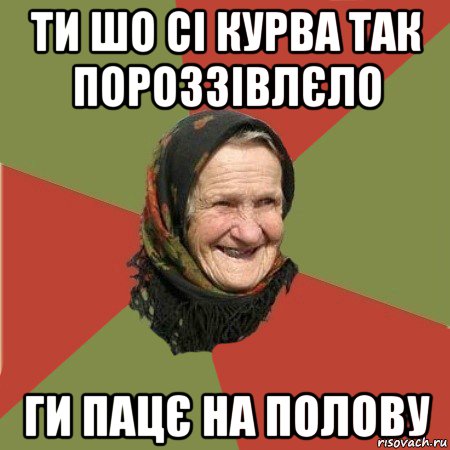 ТИ ШО СІ КУРВА ТАК ПОРОЗЗІВЛЄЛО

ГИ ПАЦЄ НА ПОЛОВУ

risovach.ru